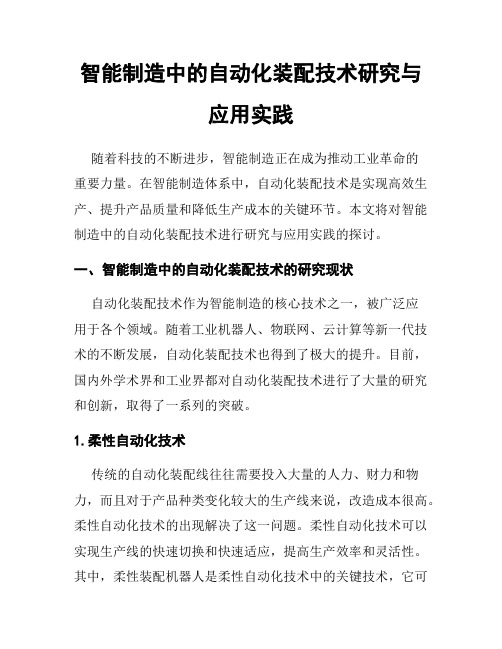 智能制造中的自动化装配技术研究与应用实践

随着科技的不断进步，智能制造正在成为推动工业革命的重要力量。在智能制造体系中，自动化装配技术是实现高效生产、提升产品质量和降低生产成本的关键环节。本文将对智能制造中的自动化装配技术进行研究与应用实践的探讨。

一、智能制造中的自动化装配技术的研究现状

自动化装配技术作为智能制造的核心技术之一，被广泛应用于各个领域。随着工业机器人、物联网、云计算等新一代技术的不断发展，自动化装配技术也得到了极大的提升。目前，国内外学术界和工业界都对自动化装配技术进行了大量的研究和创新，取得了一系列的突破。

1. 柔性自动化技术

传统的自动化装配线往往需要投入大量的人力、财力和物力，而且对于产品种类变化较大的生产线来说，改造成本很高。柔性自动化技术的出现解决了这一问题。柔性自动化技术可以实现生产线的快速切换和快速适应，提高生产效率和灵活性。其中，柔性装配机器人是柔性自动化技术中的关键技术，它可